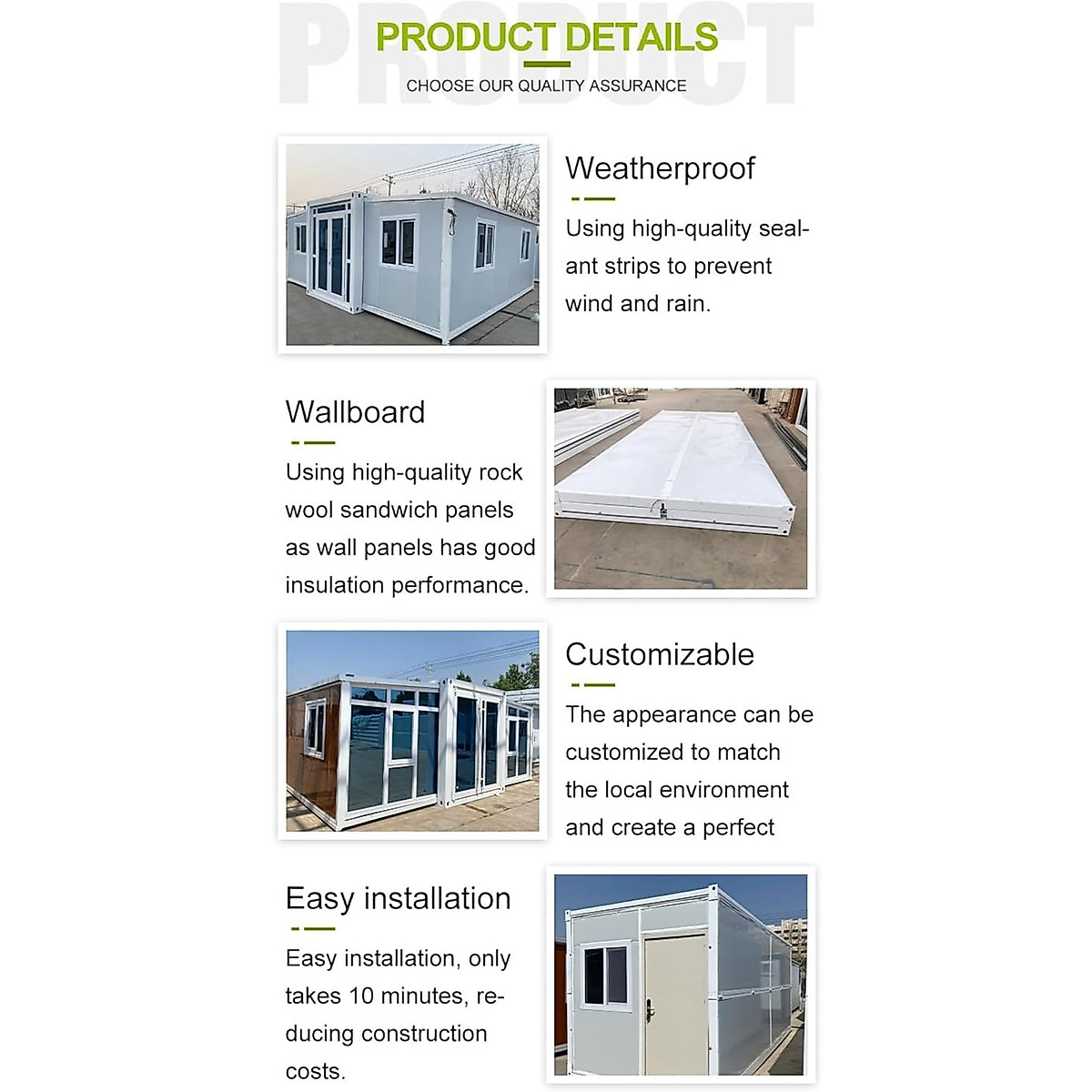 PRODUCT
PRODUCT DETAILS
CHOOSE OUR QUALITY ASSURANCE

Weatherproof

Using high-quality sealant strips to prevent wind and rain.

Wallboard

Using high-quality rock wool sandwich panels as wall panels has good insulation performance.

Customizable

The appearance can be customized to match the local environment and create a perfect

Easy installation

Easy installation, only takes 10 minutes, reducing construction costs.